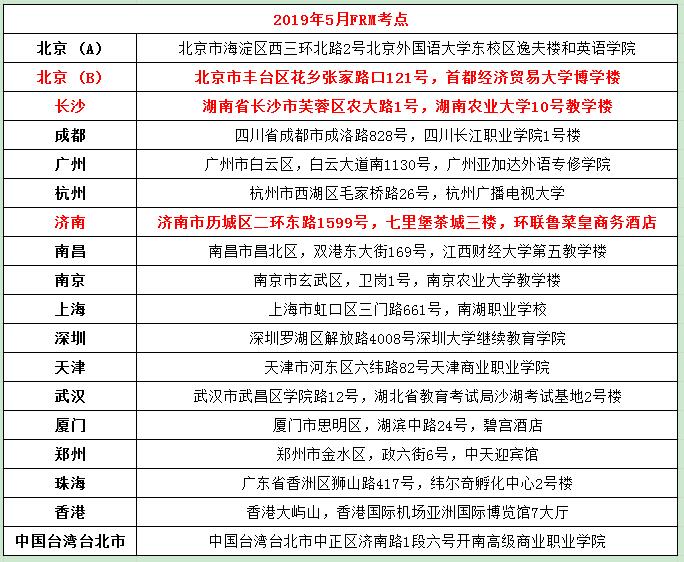 | 2019年5月FRM考点 | |
|---|---|
| 北京（A） | 北京市海淀区西三环北路2号北京外国语大学东校区逸夫楼和英语学院 |
| 北京（B） | 北京市丰台区花乡张家路口121号，首都经济贸易大学博学楼 |
| 长沙 | 湖南省长沙市芙蓉区农大路1号，湖南农业大学10号教学楼 |
| 成都 | 四川省成都市成洛路828号，四川长江职业学院1号楼 |
| 广州 | 广州市白云区，白云大道南1130号，广州亚加达外语专修学院 |
| 杭州 | 杭州市西湖区毛家桥路26号，杭州广播电视大学 |
| 济南 | 济南市历城区二环东路1599号，七里堡茶城三楼，环联鲁菜皇商务酒店 |
| 南昌 | 南昌市昌北区，双港东大街169号，江西财经大学第五教学楼 |
| 南京 | 南京市玄武区，卫岗1号，南京农业大学教学楼 |
| 上海 | 上海市虹口区三门路661号，南湖职业学校 |
| 深圳 | 深圳罗湖区解放路4008号深圳大学继续教育学院 |
| 天津 | 天津市河东区六纬路82号天津商业职业学院 |
| 武汉 | 武汉市武昌区学院路12号，湖北省教育考试局沙湖考试基地2号楼 |
| 厦门 | 厦门市思明区，湖滨中路24号，碧宫酒店 |
| 郑州 | 郑州市金水区，政六街6号，中天迎宾馆 |
| 珠海 | 广东省香洲区狮山路417号，纬尔奇孵化中心2号楼 |
| 香港 | 香港大屿山，香港国际机场亚洲国际博览馆7大厅 |
| 中国台湾台北市 | 中国台湾台北市中正区济南路1段六号开南高级商业职业学院 |